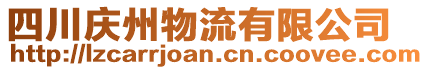 四川庆州物流有限公司
http://lzcarrjoan.cn.coovee.com